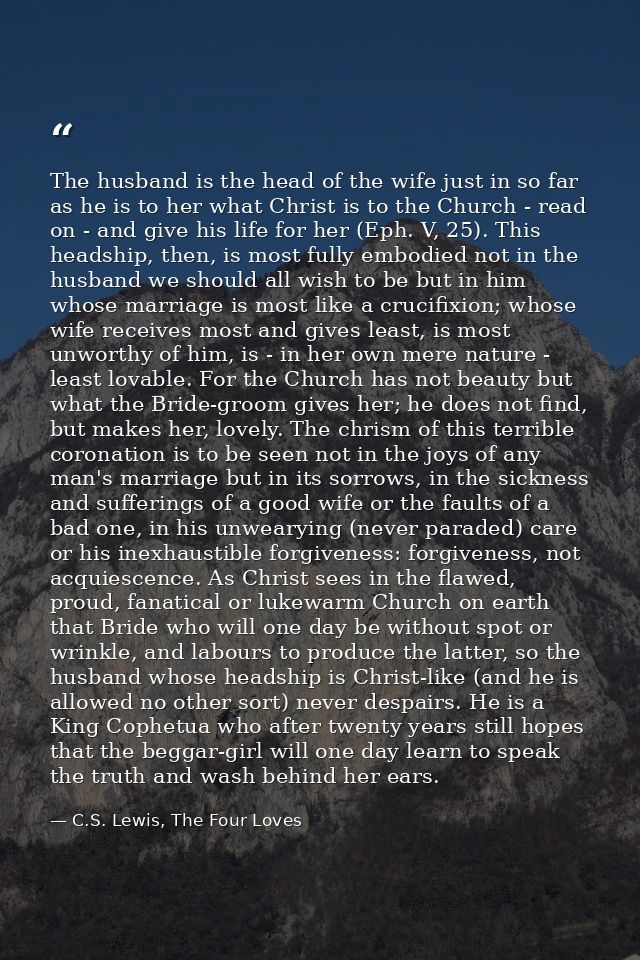 “

The husband is the head of the wife just in so far as he is to her what Christ is to the Church - read on - and give his life for her (Eph. V, 25). This headship, then, is most fully embodied not in the husband we should all wish to be but in him whose marriage is most like a crucifixion; whose wife receives most and gives least, is most unworthy of him, is - in her own mere nature - least lovable. For the Church has not beauty but what the Bride-groom gives her; he does not find, but makes her, lovely. The chrism of this terrible coronation is to be seen not in the joys of any man's marriage but in its sorrows, in the sickness and sufferings of a good wife or the faults of a bad one, in his unwearying (never paraded) care or his inexhaustible forgiveness: forgiveness, not acquiescence. As Christ sees in the flawed, proud, fanatical or lukewarm Church on earth that Bride who will one day be without spot or wrinkle, and labours to produce the latter, so the husband whose headship is Christ-like (and he is allowed no other sort) never despairs. He is a King Cophetua who after twenty years still hopes that the beggar-girl will one day learn to speak the truth and wash behind her ears.

— C.S. Lewis, The Four Loves